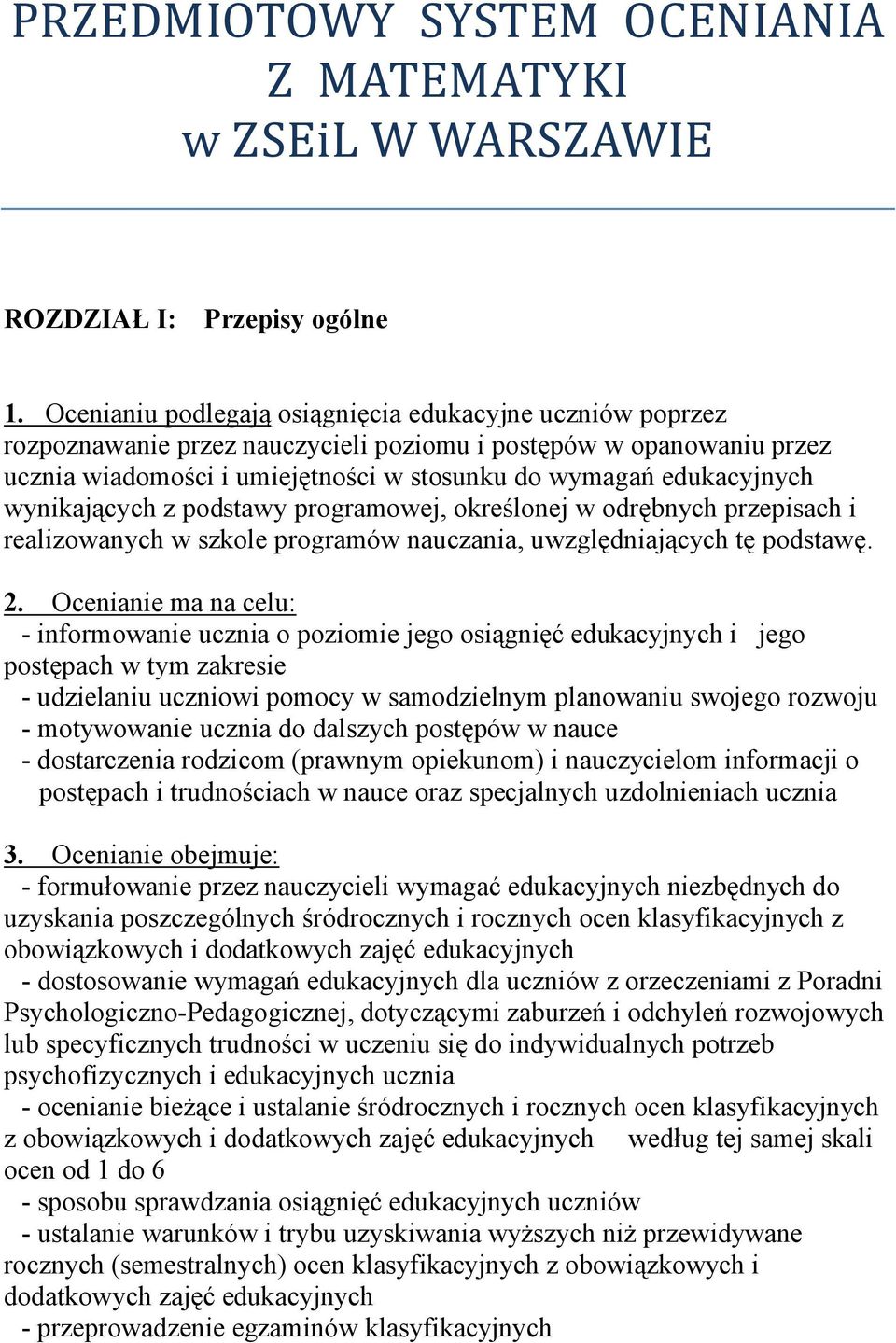 PRZEDMIOTOWY SYSTEM OCENIANIA Z MATEMATYKI w ZSEiL W WARSZAWIE

ROZDZIAŁ I: Przepisy ogólne

1. Ocenianiu podlegają osiągnięcia edukacyjne uczniów poprzez rozpoznawanie przez nauczycieli poziomu i postępów w opanowaniu przez ucznia wiadomości i umiejętności w stosunku do wymagań edukacyjnych wynikających z podstawy programowej, określonej w odrębnych przepisach i realizowanych w szkole programów nauczania, uwzględniających tę podstawę.

2. Ocenianie ma na celu:
- informowanie ucznia o poziomie jego osiągnięć edukacyjnych i jego postępach w tym zakresie
- udzielaniu uczniowi pomocy w samodzielnym planowaniu swojego rozwoju
- motywowanie ucznia do dalszych postępów w nauce
- dostarczenia rodzicom (prawnym opiekunom) i nauczycielom informacji o postępach i trudnościach w nauce oraz specjalnych uzdolnieniach ucznia

3. Ocenianie obejmuje:
- formułowanie przez nauczycieli wymagać edukacyjnych niezbędnych do uzyskania poszczególnych śródrocznych i rocznych ocen klasyfikacyjnych z obowiązkowych i dodatkowych zajęć edukacyjnych
- dostosowanie wymagań edukacyjnych dla uczniów z orzeczeniami z Poradni Psychologiczno-Pedagogicznej, dotyczącymi zaburzeń i odchyleń rozwojowych lub specyficznych trudności w uczeniu się do indywidualnych potrzeb psychofizycznych i edukacyjnych ucznia
- ocenianie bieżące i ustalanie śródrocznych i rocznych ocen klasyfikacyjnych z obowiązkowych i dodatkowych zajęć edukacyjnych według tej samej skali ocen od 1 do 6
- sposobu sprawdzania osiągnięć edukacyjnych uczniów
- ustalanie warunków i trybu uzyskiwania wyższych niż przewidywane rocznych (semestralnych) ocen klasyfikacyjnych z obowiązkowych i dodatkowych zajęć edukacyjnych
- przeprowadzenie egzaminów klasyfikacyjnych